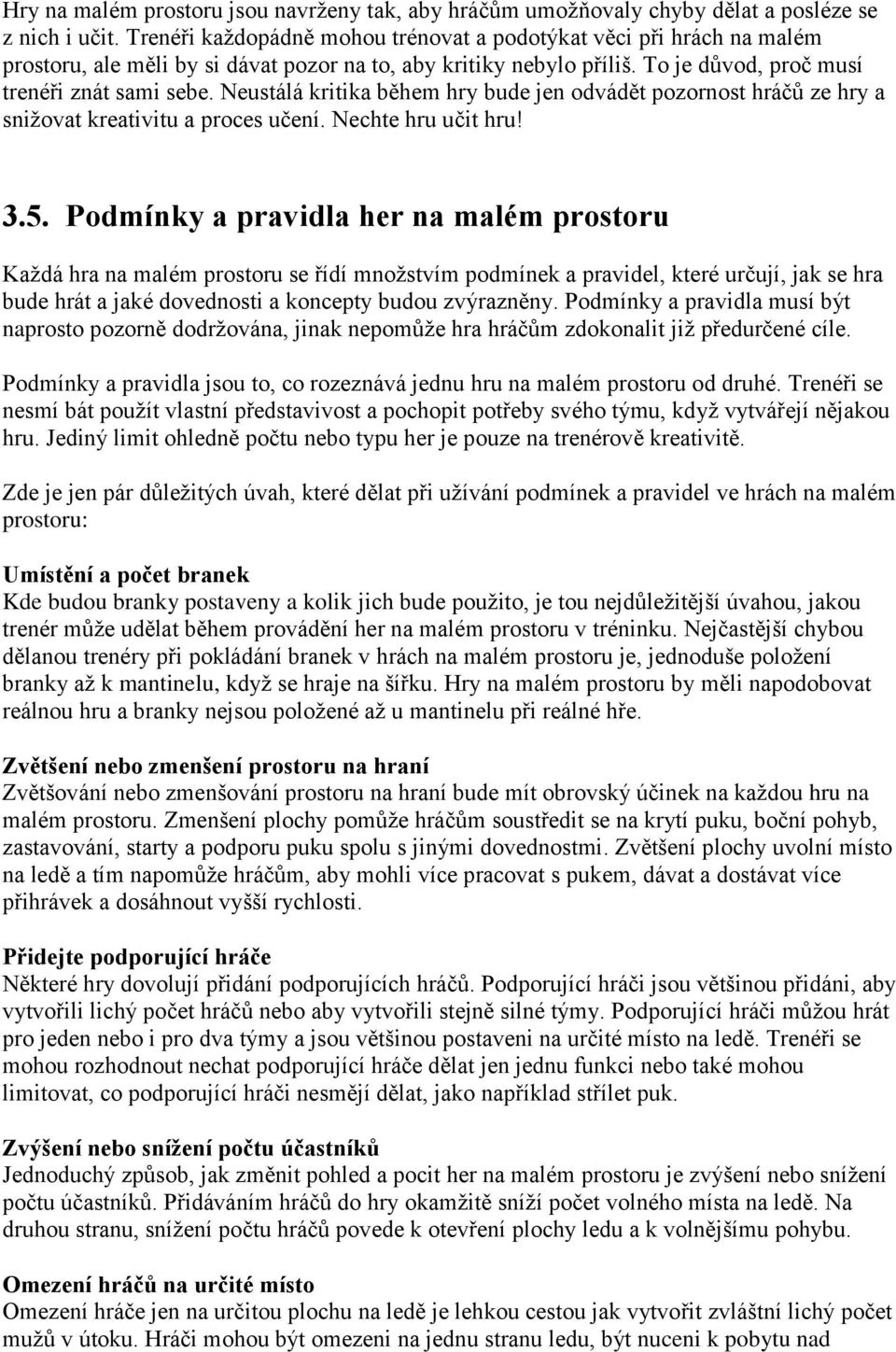 Hry na malém prostoru jsou navrženy tak, aby hráčům umožňovaly chyby dělat a posléze se z nich i učit. Trenéři každopádně mohou trénovat a podotýkat věci při hrách na malém prostoru, ale měli by si dávat pozor na to, aby kritiky nebylo příliš. To je důvod, proč musí trenéři znát sami sebe. Neustálá kritika během hry bude jen odvádět pozornost hráčů ze hry a snižovat kreativitu a proces učení. Nechte hru učit hru!

3.5. Podmínky a pravidla her na malém prostoru

Každá hra na malém prostoru se řídí množstvím podmínek a pravidel, které určují, jak se hra bude hrát a jaké dovednosti a koncepty budou zvýrazněny. Podmínky a pravidla musí být naprosto pozorně dodržována, jinak nepomůže hra hráčům zdokonalit již předurčené cíle.

Podmínky a pravidla jsou to, co rozeznává jednu hru na malém prostoru od druhé. Trenéři se nesmí bát použít vlastní představivost a pochopit potřeby svého týmu, když vytvářejí nějakou hru. Jediný limit ohledně počtu nebo typu her je pouze na trenérově kreativitě.

Zde je jen pár důležitých úvah, které dělat při užívání podmínek a pravidel ve hrách na malém prostoru:

Umístění a počet branek
Kde budou branky postaveny a kolik jich bude použito, je tou nejdůležitější úvahou, jakou trenér může udělat během provádění her na malém prostoru v tréninku. Nejčastější chybou dělanou trenéry při pokládání branek v hrách na malém prostoru je, jednoduše položení branky až k mantinelu, když se hraje na šířku. Hry na malém prostoru by měli napodobovat reálnou hru a branky nejsou položené až u mantinelu při reálné hře.

Zvětšení nebo zmenšení prostoru na hraní
Zvětšování nebo zmenšování prostoru na hraní bude mít obrovský účinek na každou hru na malém prostoru. Zmenšení plochy pomůže hráčům soustředit se na krytí puku, boční pohyb, zastavování, starty a podporu puku spolu s jinými dovednostmi. Zvětšení plochy uvolní místo na ledě a tím napomůže hráčům, aby mohli více pracovat s pukem, dávat a dostávat více přihrávek a dosáhnout vyšší rychlosti.

Přidejte podporující hráče
Některé hry dovolují přidání podporujících hráčů. Podporující hráči jsou většinou přidáni, aby vytvořili lichý počet hráčů nebo aby vytvořili stejně silné týmy. Podporující hráči můžou hrát pro jeden nebo i pro dva týmy a jsou většinou postaveni na určité místo na ledě. Trenéři se mohou rozhodnout nechat podporující hráče dělat jen jednu funkci nebo také mohou limitovat, co podporující hráči nesmějí dělat, jako například střílet puk.

Zvýšení nebo snížení počtu účastníků
Jednoduchý způsob, jak změnit pohled a pocit her na malém prostoru je zvýšení nebo snížení počtu účastníků. Přidáváním hráčů do hry okamžitě sníží počet volného místa na ledě. Na druhou stranu, snížení počtu hráčů povede k otevření plochy ledu a k volnějšímu pohybu.

Omezení hráčů na určité místo
Omezení hráče jen na určitou plochu na ledě je lehkou cestou jak vytvořit zvláštní lichý počet mužů v útoku. Hráči mohou být omezeni na jednu stranu ledu, být nuceni k pobytu nad